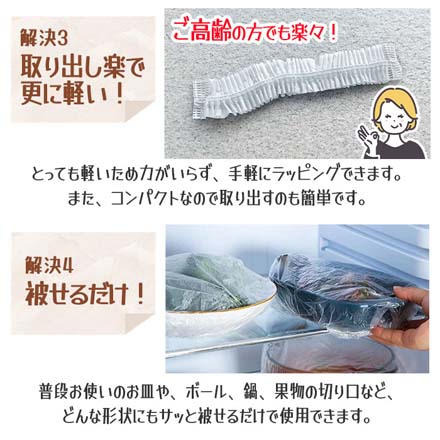 解決3
取り出し楽で更に軽い！

ご高齢の方でも楽々！

とっても軽いため力がいらず、手軽にラッピングできます。
また、コンパクトなので取り出すのも簡単です。

解決4
被せるだけ！

普段お使いのお皿や、ボール、鍋、果物の切り口など、
どんな形状にもサッと被せるだけで使用できます。